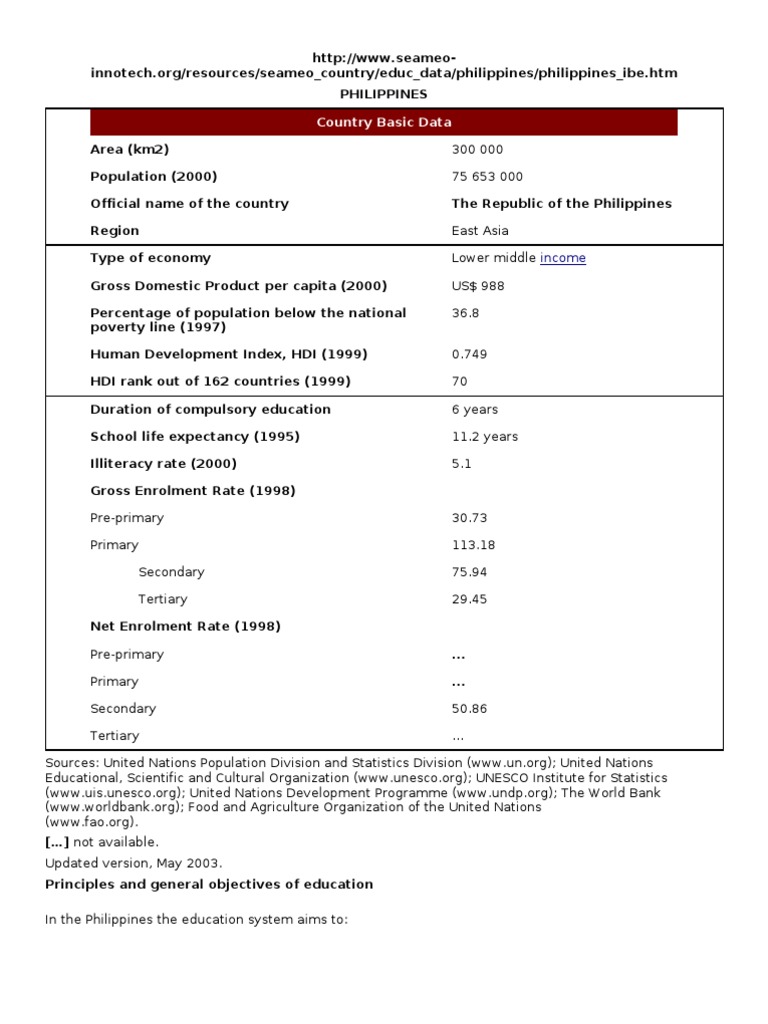 http://www.seameo-innotech.org/resources/seameo_country/educ_data/philippines/philippines_ibe.htm

PHILIPPINES

| Country Basic Data | |
|---|---|
| Area (km2) | 300 000 |
| Population (2000) | 75 653 000 |
| Official name of the country | The Republic of the Philippines |
| Region | East Asia |
| Type of economy | Lower middle income |
| Gross Domestic Product per capita (2000) | US$ 988 |
| Percentage of population below the national poverty line (1997) | 36.8 |
| Human Development Index, HDI (1999) | 0.749 |
| HDI rank out of 162 countries (1999) | 70 |
| Duration of compulsory education | 6 years |
| School life expectancy (1995) | 11.2 years |
| Illiteracy rate (2000) | 5.1 |
| Gross Enrolment Rate (1998) | |
| Pre-primary | 30.73 |
| Primary | 113.18 |
| Secondary | 75.94 |
| Tertiary | 29.45 |
| Net Enrolment Rate (1998) | |
| Pre-primary | ... |
| Primary | ... |
| Secondary | 50.86 |
| Tertiary | ... |

Sources: United Nations Population Division and Statistics Division (www.un.org); United Nations Educational, Scientific and Cultural Organization (www.unesco.org); UNESCO Institute for Statistics (www.uis.unesco.org); United Nations Development Programme (www.undp.org); The World Bank (www.worldbank.org); Food and Agriculture Organization of the United Nations (www.fao.org).

[...] not available.

Updated version, May 2003.

Principles and general objectives of education

In the Philippines the education system aims to: